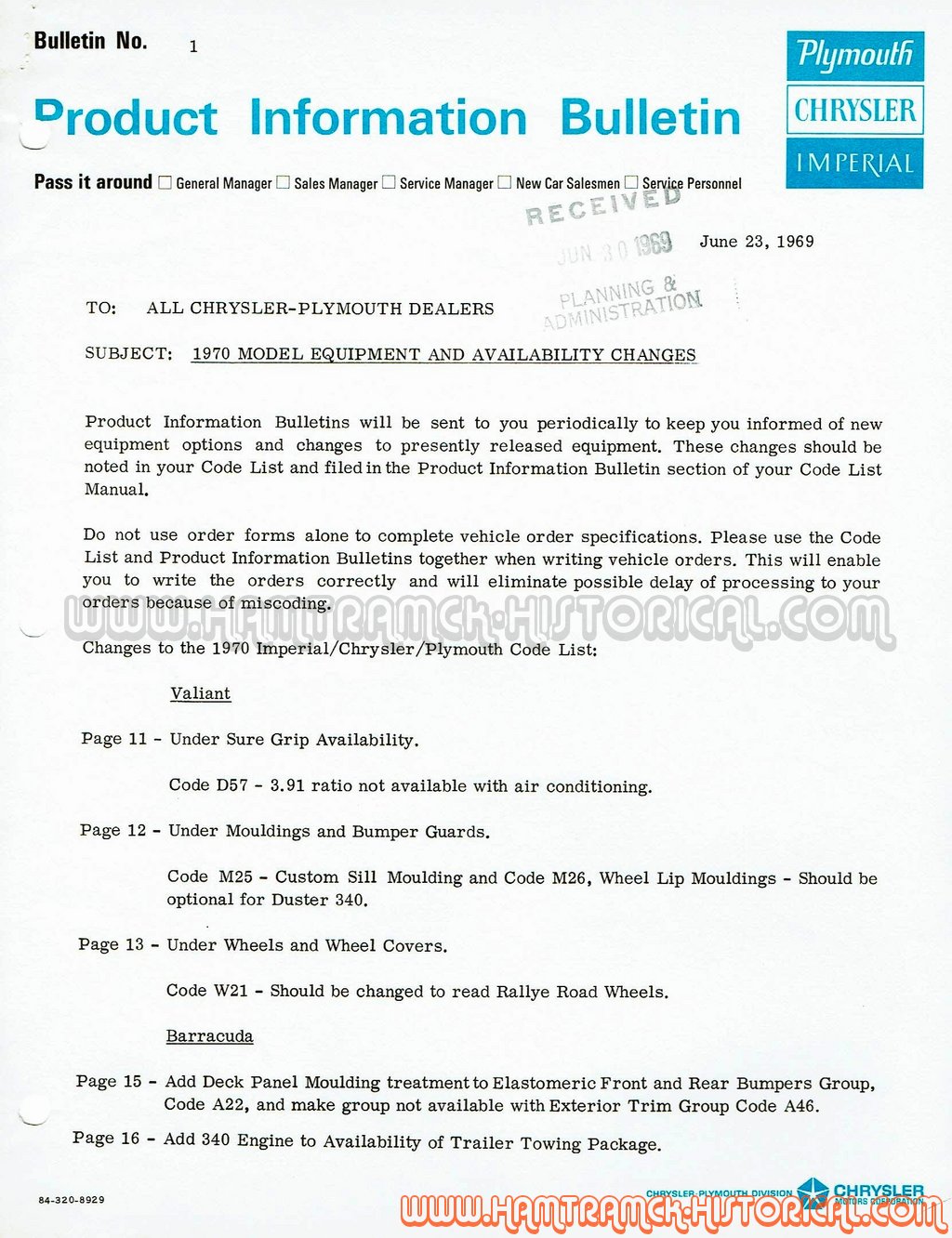 Bulletin No. 1

Product Information Bulletin

Plymouth
CHRYSLER
IMPERIAL

Pass it around ☐ General Manager ☐ Sales Manager ☐ Service Manager ☐ New Car Salesmen ☐ Service Personnel

RECEIVED
JUN 30 1969
PLANNING &
ADMINISTRATION

June 23, 1969

TO: ALL CHRYSLER-PLYMOUTH DEALERS

SUBJECT: 1970 MODEL EQUIPMENT AND AVAILABILITY CHANGES

Product Information Bulletins will be sent to you periodically to keep you informed of new equipment options and changes to presently released equipment. These changes should be noted in your Code List and filed in the Product Information Bulletin section of your Code List Manual.

Do not use order forms alone to complete vehicle order specifications. Please use the Code List and Product Information Bulletins together when writing vehicle orders. This will enable you to write the orders correctly and will eliminate possible delay of processing to your orders because of miscoding.

WWW.HAMTRAMCK-HISTORICAL.COM

Changes to the 1970 Imperial/Chrysler/Plymouth Code List:

Valiant

Page 11 - Under Sure Grip Availability.

Code D57 - 3.91 ratio not available with air conditioning.

Page 12 - Under Mouldings and Bumper Guards.

Code M25 - Custom Sill Moulding and Code M26, Wheel Lip Mouldings - Should be optional for Duster 340.

Page 13 - Under Wheels and Wheel Covers.

Code W21 - Should be changed to read Rallye Road Wheels.

Barracuda

Page 15 - Add Deck Panel Moulding treatment to Elastomeric Front and Rear Bumpers Group, Code A22, and make group not available with Exterior Trim Group Code A46.

Page 16 - Add 340 Engine to Availability of Trailer Towing Package.

84-320-8929

CHRYSLER-PLYMOUTH DIVISION CHRYSLER MOTORS CORPORATION

WWW.HAMTRAMCK-HISTORICAL.COM